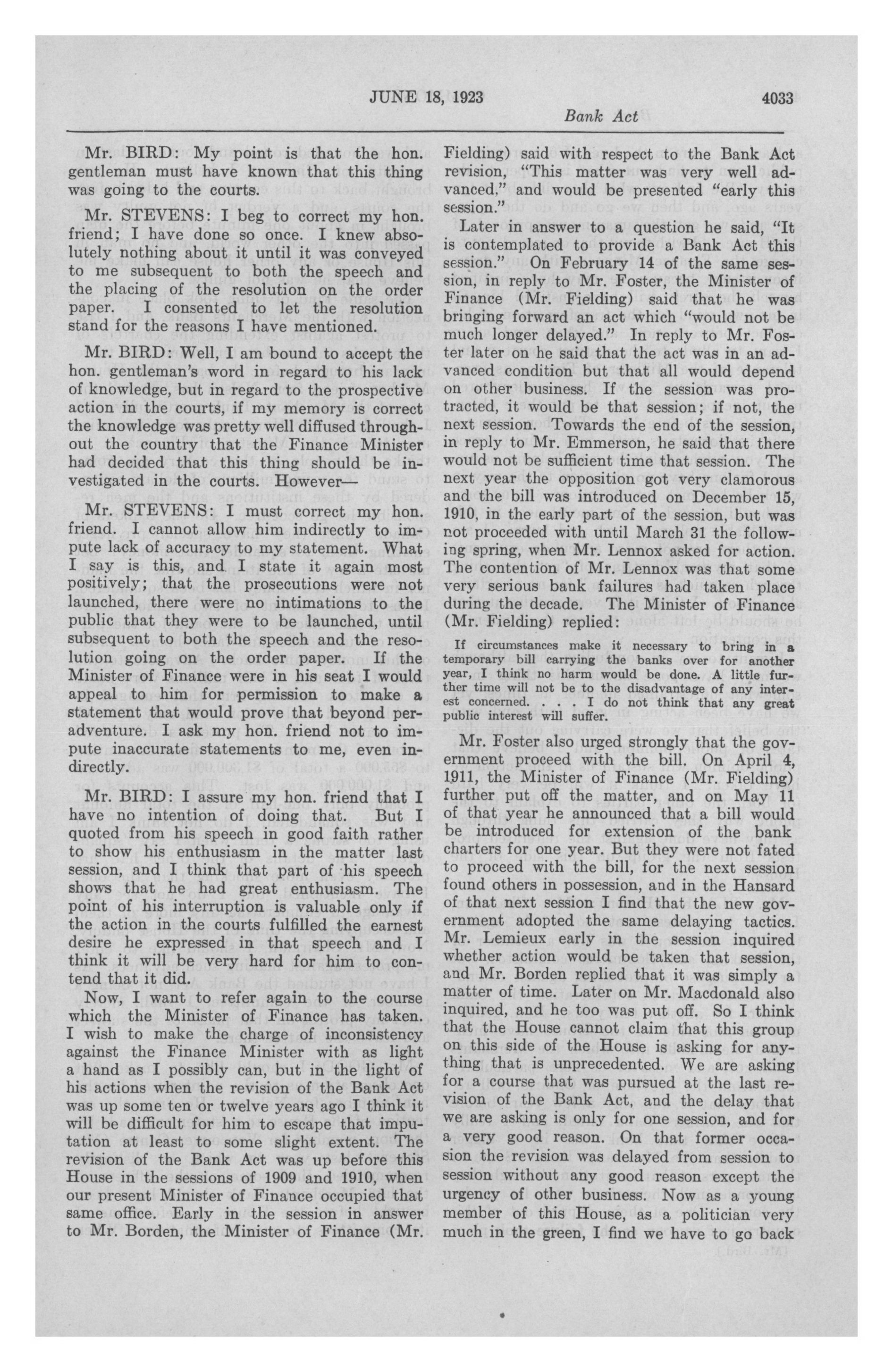 JUNE 18, 1923 4033

Bank Act

Mr. BIRD: My point is that the hon. gentleman must have known that this thing was going to the courts.

Mr. STEVENS: I beg to correct my hon. friend; I have done so once. I knew absolutely nothing about it until it was conveyed to me subsequent to both the speech and the placing of the resolution on the order paper. I consented to let the resolution stand for the reasons I have mentioned.

Mr. BIRD: Well, I am bound to accept the hon. gentleman's word in regard to his lack of knowledge, but in regard to the prospective action in the courts, if my memory is correct the knowledge was pretty well diffused throughout the country that the Finance Minister had decided that this thing should be investigated in the courts. However—

Mr. STEVENS: I must correct my hon. friend. I cannot allow him indirectly to impute lack of accuracy to my statement. What I say is this, and I state it again most positively; that the prosecutions were not launched, there were no intimations to the public that they were to be launched, until subsequent to both the speech and the resolution going on the order paper. If the Minister of Finance were in his seat I would appeal to him for permission to make a statement that would prove that beyond peradventure. I ask my hon. friend not to impute inaccurate statements to me, even indirectly.

Mr. BIRD: I assure my hon. friend that I have no intention of doing that. But I quoted from his speech in good faith rather to show his enthusiasm in the matter last session, and I think that part of his speech shows that he had great enthusiasm. The point of his interruption is valuable only if the action in the courts fulfilled the earnest desire he expressed in that speech and I think it will be very hard for him to contend that it did.

Now, I want to refer again to the course which the Minister of Finance has taken. I wish to make the charge of inconsistency against the Finance Minister with as light a hand as I possibly can, but in the light of his actions when the revision of the Bank Act was up some ten or twelve years ago I think it will be difficult for him to escape that imputation at least to some slight extent. The revision of the Bank Act was up before this House in the sessions of 1909 and 1910, when our present Minister of Finance occupied that same office. Early in the session in answer to Mr. Borden, the Minister of Finance (Mr. Fielding) said with respect to the Bank Act revision, "This matter was very well advanced," and would be presented "early this session."

Later in answer to a question he said, "It is contemplated to provide a Bank Act this session." On February 14 of the same session, in reply to Mr. Foster, the Minister of Finance (Mr. Fielding) said that he was bringing forward an act which "would not be much longer delayed." In reply to Mr. Foster later on he said that the act was in an advanced condition but that all would depend on other business. If the session was protracted, it would be that session; if not, the next session. Towards the end of the session, in reply to Mr. Emmerson, he said that there would not be sufficient time that session. The next year the opposition got very clamorous and the bill was introduced on December 15, 1910, in the early part of the session, but was not proceeded with until March 31 the following spring, when Mr. Lennox asked for action. The contention of Mr. Lennox was that some very serious bank failures had taken place during the decade. The Minister of Finance (Mr. Fielding) replied:

If circumstances make it necessary to bring in a temporary bill carrying the banks over for another year, I think no harm would be done. A little further time will not be to the disadvantage of any interest concerned. . . . I do not think that any great public interest will suffer.

Mr. Foster also urged strongly that the government proceed with the bill. On April 4, 1911, the Minister of Finance (Mr. Fielding) further put off the matter, and on May 11 of that year he announced that a bill would be introduced for extension of the bank charters for one year. But they were not fated to proceed with the bill, for the next session found others in possession, and in the Hansard of that next session I find that the new government adopted the same delaying tactics. Mr. Lemieux early in the session inquired whether action would be taken that session, and Mr. Borden replied that it was simply a matter of time. Later on Mr. Macdonald also inquired, and he too was put off. So I think that the House cannot claim that this group on this side of the House is asking for anything that is unprecedented. We are asking for a course that was pursued at the last revision of the Bank Act, and the delay that we are asking is only for one session, and for a very good reason. On that former occasion the revision was delayed from session to session without any good reason except the urgency of other business. Now as a young member of this House, as a politician very much in the green, I find we have to go back